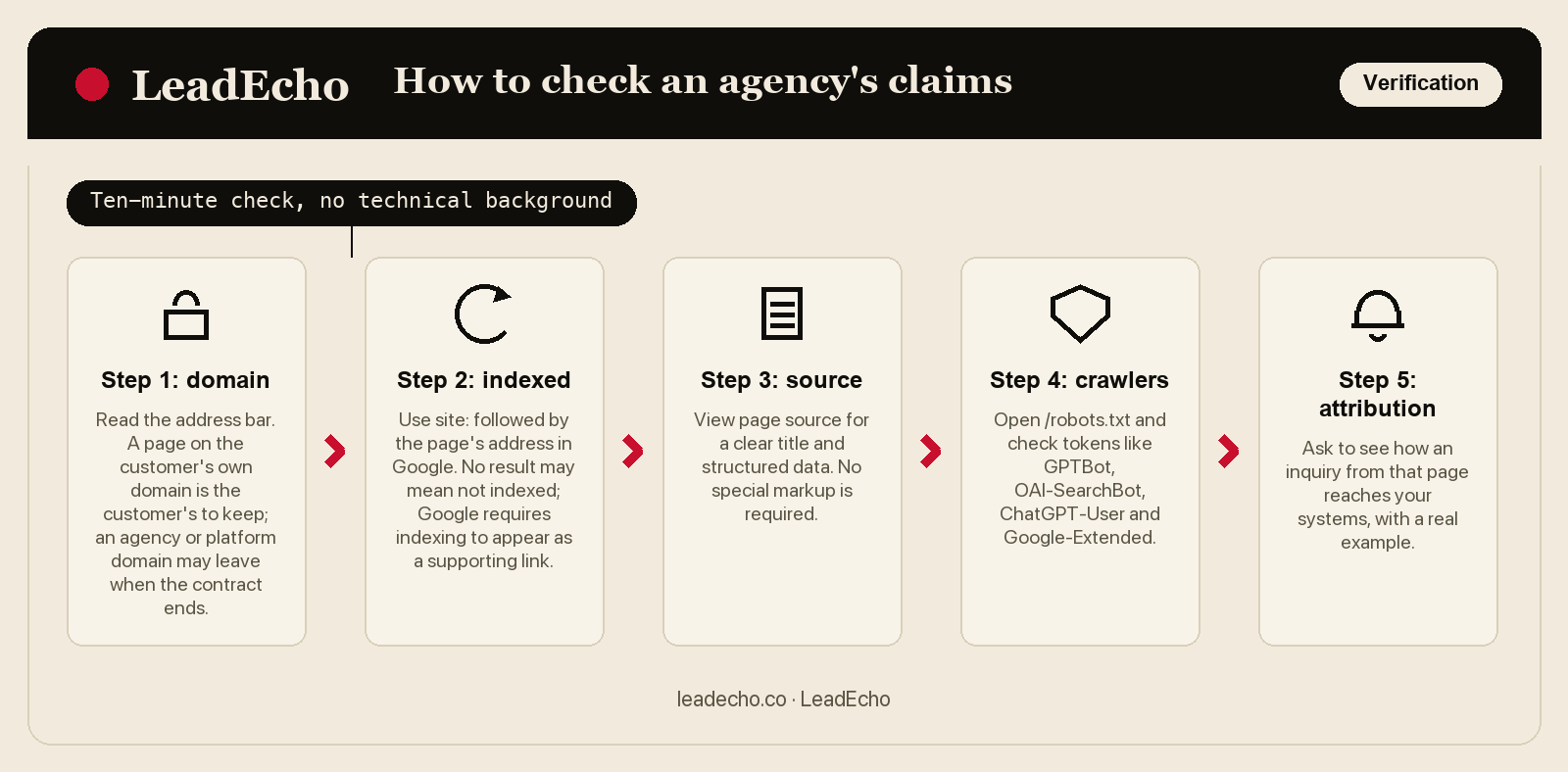 LeadEcho How to check an agency's claims

Verification

Ten-minute check, no technical background

Step 1: domain

Read the address bar. A page on the customer's own domain is the customer's to keep; an agency or platform domain may leave when the contract ends.

Step 2: indexed

Use site: followed by the page's address in Google. No result may mean not indexed; Google requires indexing to appear as a supporting link.

Step 3: source

View page source for a clear title and structured data. No special markup is required.

Step 4: crawlers

Open /robots.txt and check tokens like GPTBot, OAI-SearchBot, ChatGPT-User and Google-Extended.

Step 5: attribution

Ask to see how an inquiry from that page reaches your systems, with a real example.

leadecho.co · LeadEcho